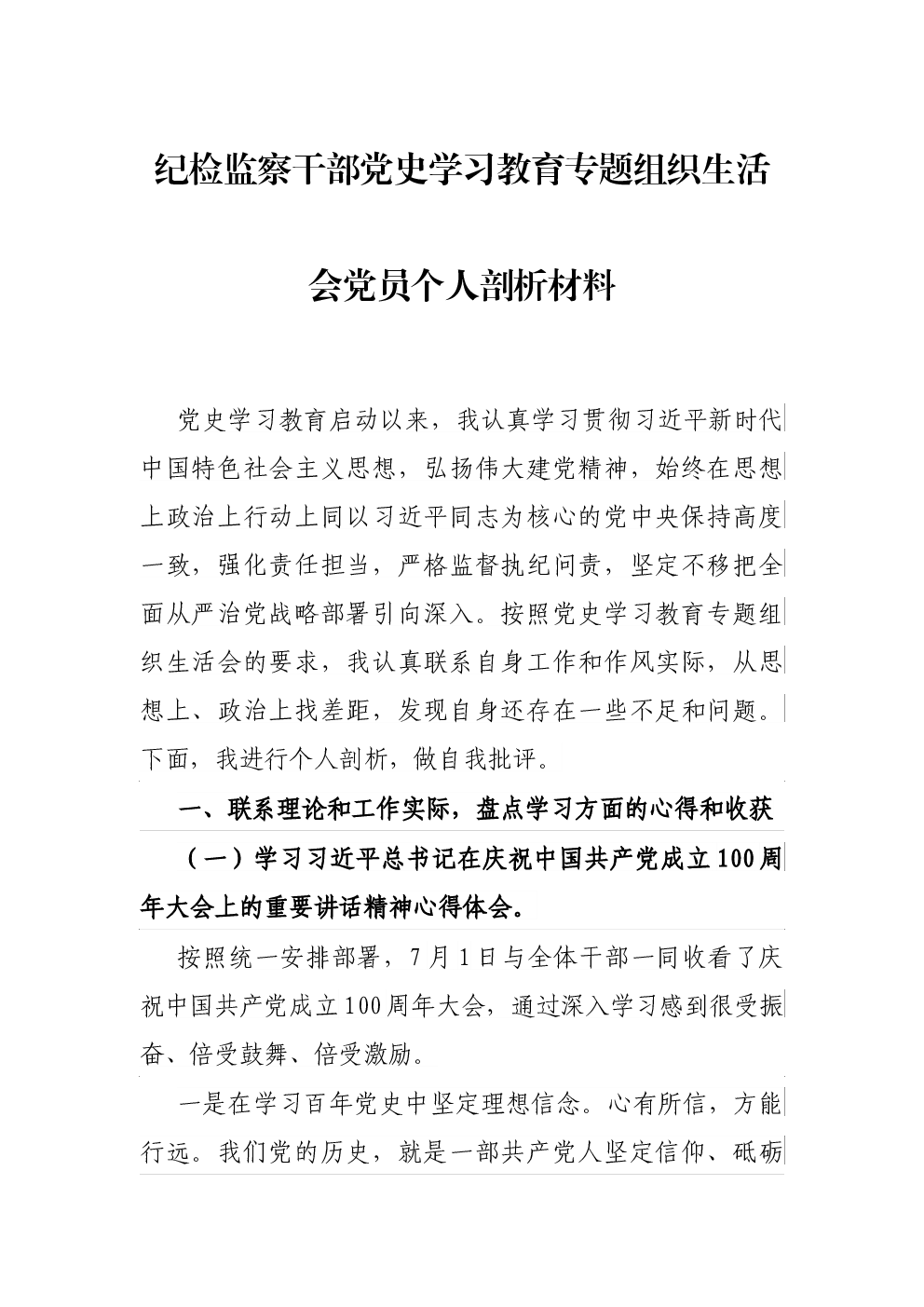 纪检监察干部党史学习教育专题组织生活会党员个人剖析材料

党史学习教育启动以来，我认真学习贯彻习近平新时代中国特色社会主义思想，弘扬伟大建党精神，始终在思想上政治上行动上同以习近平同志为核心的党中央保持高度一致，强化责任担当，严格监督执纪问责，坚定不移把全面从严治党战略部署引向深入。按照党史学习教育专题组织生活会的要求，我认真联系自身工作和作风实际，从思想上、政治上找差距，发现自身还存在一些不足和问题。下面，我进行个人剖析，做自我批评。

一、联系理论和工作实际，盘点学习方面的心得和收获

（一）学习习近平总书记在庆祝中国共产党成立100周年大会上的重要讲话精神心得体会。

按照统一安排部署，7月1日与全体干部一同收看了庆祝中国共产党成立100周年大会，通过深入学习感到很受振奋、倍受鼓舞、倍受激励。

一是在学习百年党史中坚定理想信念。心有所信，方能行远。我们党的历史，就是一部共产党人坚定信仰、砥砺